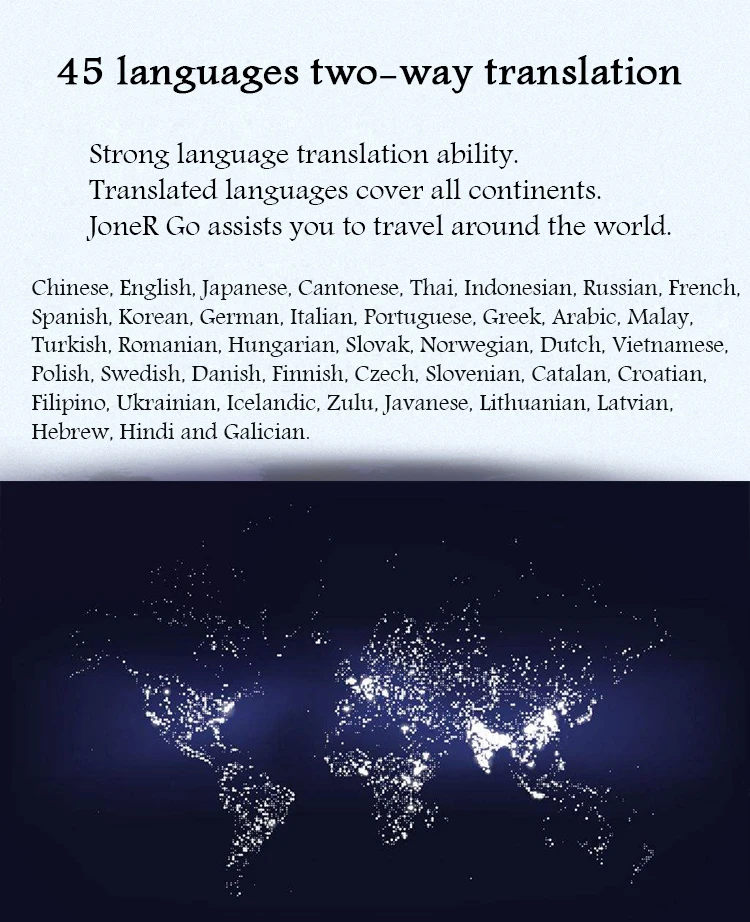 45 languages two-way translation

Strong language translation ability.
Translated languages cover all continents.
JoneR Go assists you to travel around the world.

Chinese, English, Japanese, Cantonese, Thai, Indonesian, Russian, French, Spanish, Korean, German, Italian, Portuguese, Greek, Arabic, Malay, Turkish, Romanian, Hungarian, Slovak, Norwegian, Dutch, Vietnamese, Polish, Swedish, Danish, Finnish, Czech, Slovenian, Catalan, Croatian, Filipino, Ukrainian, Icelandic, Zulu, Javanese, Lithuanian, Latvian, Hebrew, Hindi and Galician.